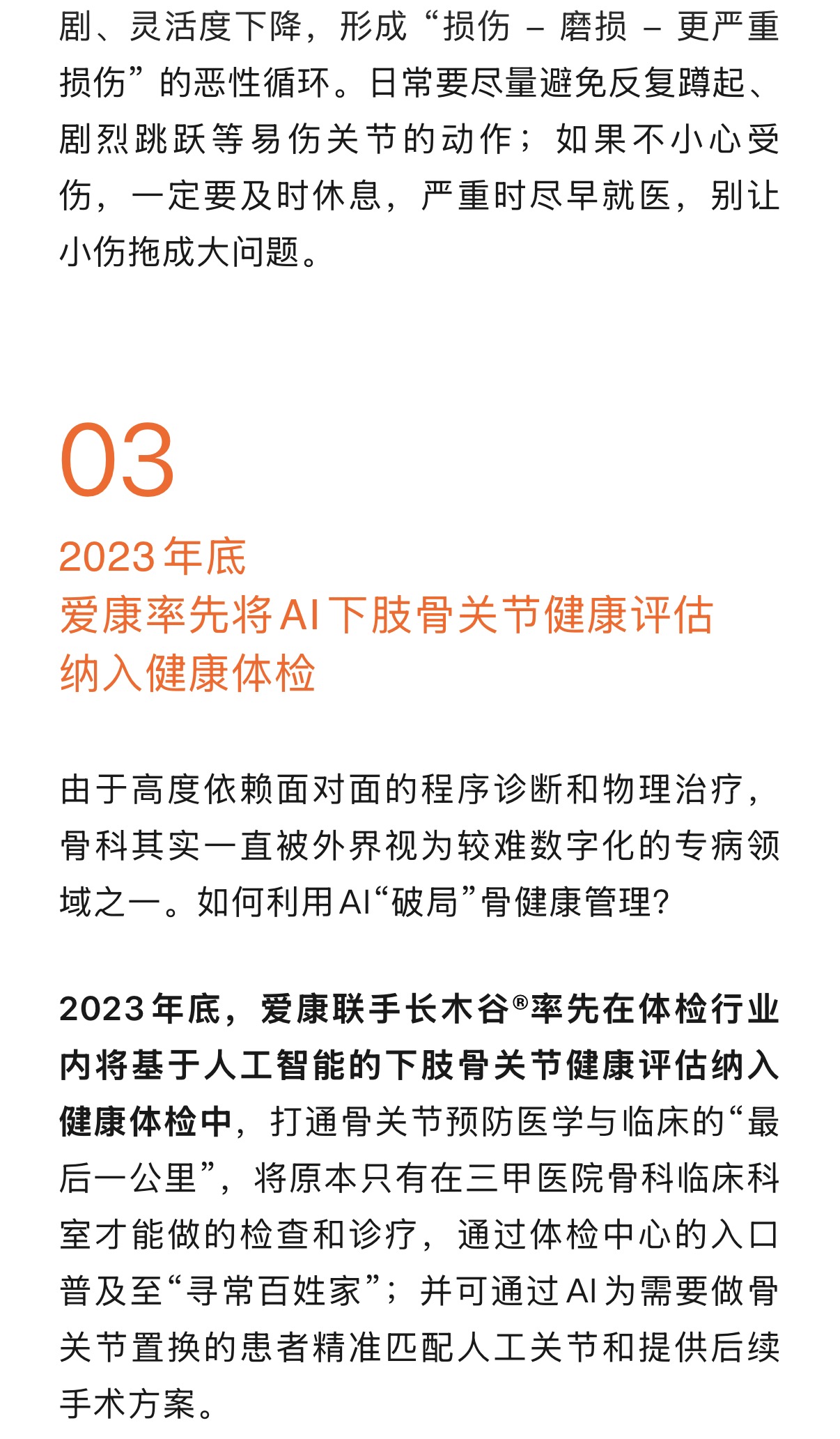 剧、灵活度下降，形成“损伤 – 磨损 – 更严重损伤”的恶性循环。日常要尽量避免反复蹲起、剧烈跳跃等易伤关节的动作；如果不小心受伤，一定要及时休息，严重时尽早就医，别让小伤拖成大问题。

03

2023年底
爱康率先将AI下肢骨关节健康评估
纳入健康体检

由于高度依赖面对面的程序诊断和物理治疗，骨科其实一直被外界视为较难数字化的专病领域之一。如何利用AI“破局”骨健康管理？

2023年底，爱康联手长木谷®率先在体检行业内将基于人工智能的下肢骨关节健康评估纳入健康体检中，打通骨关节预防医学与临床的“最后一公里”，将原本只有在三甲医院骨科临床科室才能做的检查和诊疗，通过体检中心的入口普及至“寻常百姓家”；并可通过AI为需要做骨关节置换的患者精准匹配人工关节和提供后续手术方案。